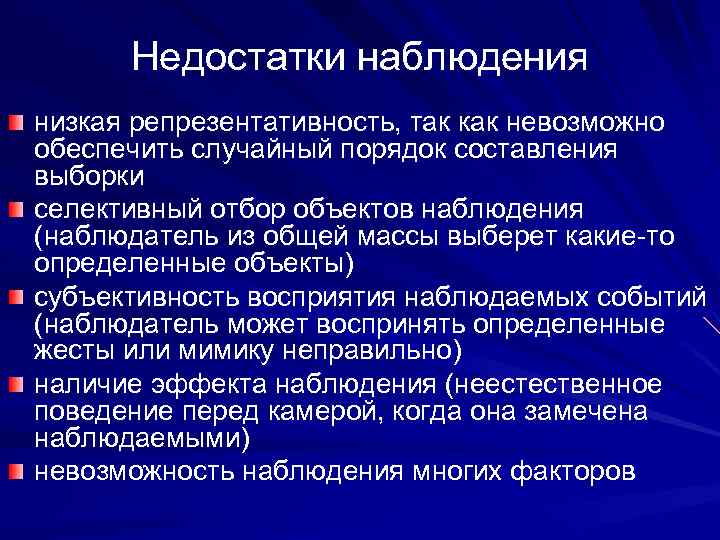 Недостатки наблюдения

низкая репрезентативность, так как невозможно обеспечить случайный порядок составления выборки

селективный отбор объектов наблюдения (наблюдатель из общей массы выберет какие-то определенные объекты)

субъективность восприятия наблюдаемых событий (наблюдатель может воспринять определенные жесты или мимику неправильно)

наличие эффекта наблюдения (неестественное поведение перед камерой, когда она замечена наблюдаемыми)

невозможность наблюдения многих факторов